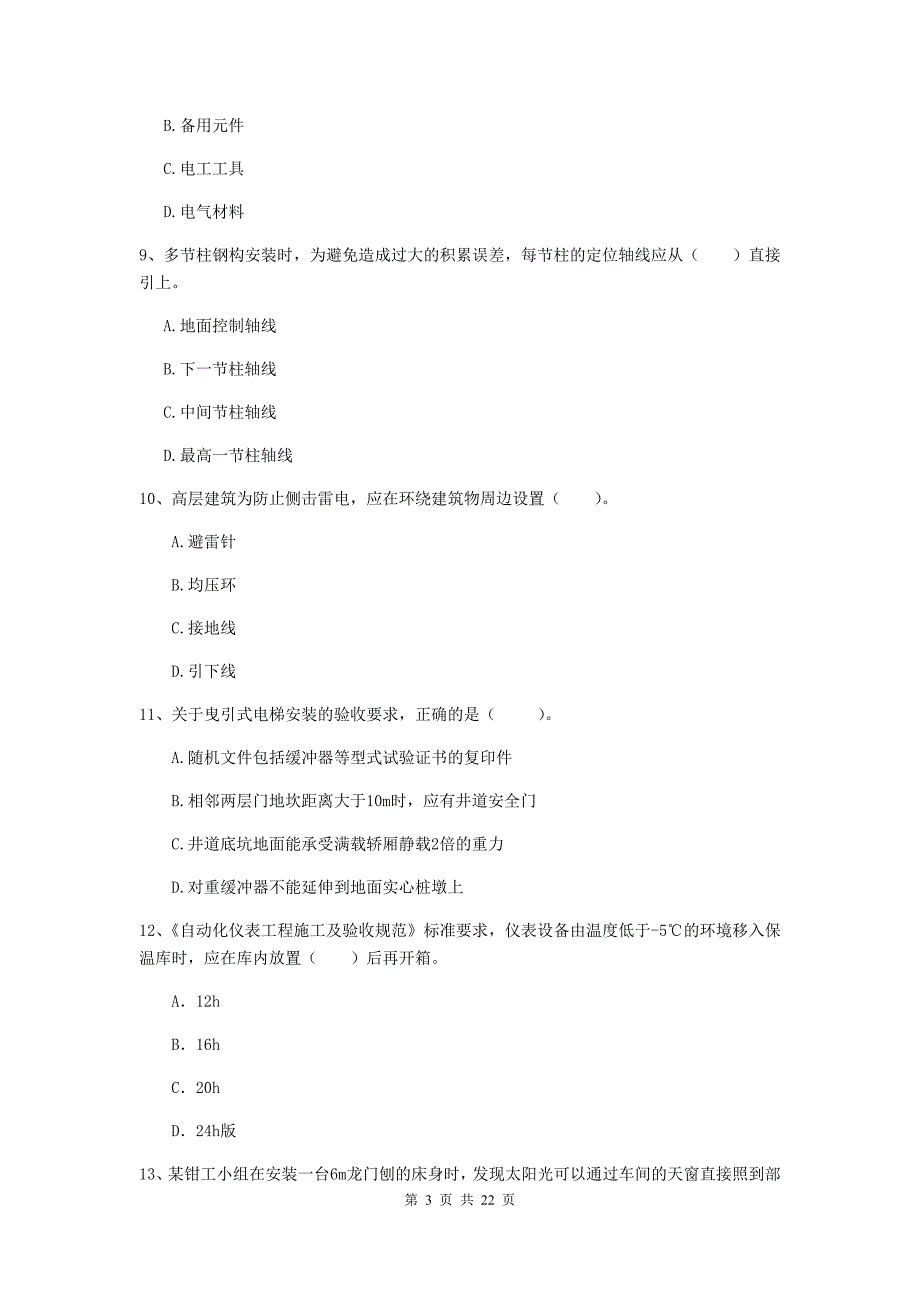 B. 备用元件

C. 电工工具

D. 电气材料

9、多节柱钢构安装时，为避免造成过大的积累误差，每节柱的定位轴线应从（　　）直接引上。

A. 地面控制轴线

B. 下一节柱轴线

C. 中间节柱轴线

D. 最高一节柱轴线

10、高层建筑为防止侧击雷电，应在环绕建筑物周边设置（　　）。

A. 避雷针

B. 均压环

C. 接地线

D. 引下线

11、关于曳引式电梯安装的验收要求，正确的是（　　）。

A. 随机文件包括缓冲器等型式试验证书的复印件

B. 相邻两层门地坎距离大于10m时，应有井道安全门

C. 井道底坑地面能承受满载轿厢静载2倍的重力

D. 对重缓冲器不能延伸到地面实心桩墩上

12、《自动化仪表工程施工及验收规范》标准要求，仪表设备由温度低于-5℃的环境移入保温库时，应在库内放置（　　）后再开箱。

A. 12h

B. 16h

C. 20h

D. 24h版

13、某钳工小组在安装一台6m龙门刨的床身时，发现太阳光可以通过车间的天窗直接照到部

第 3 页 共 22 页